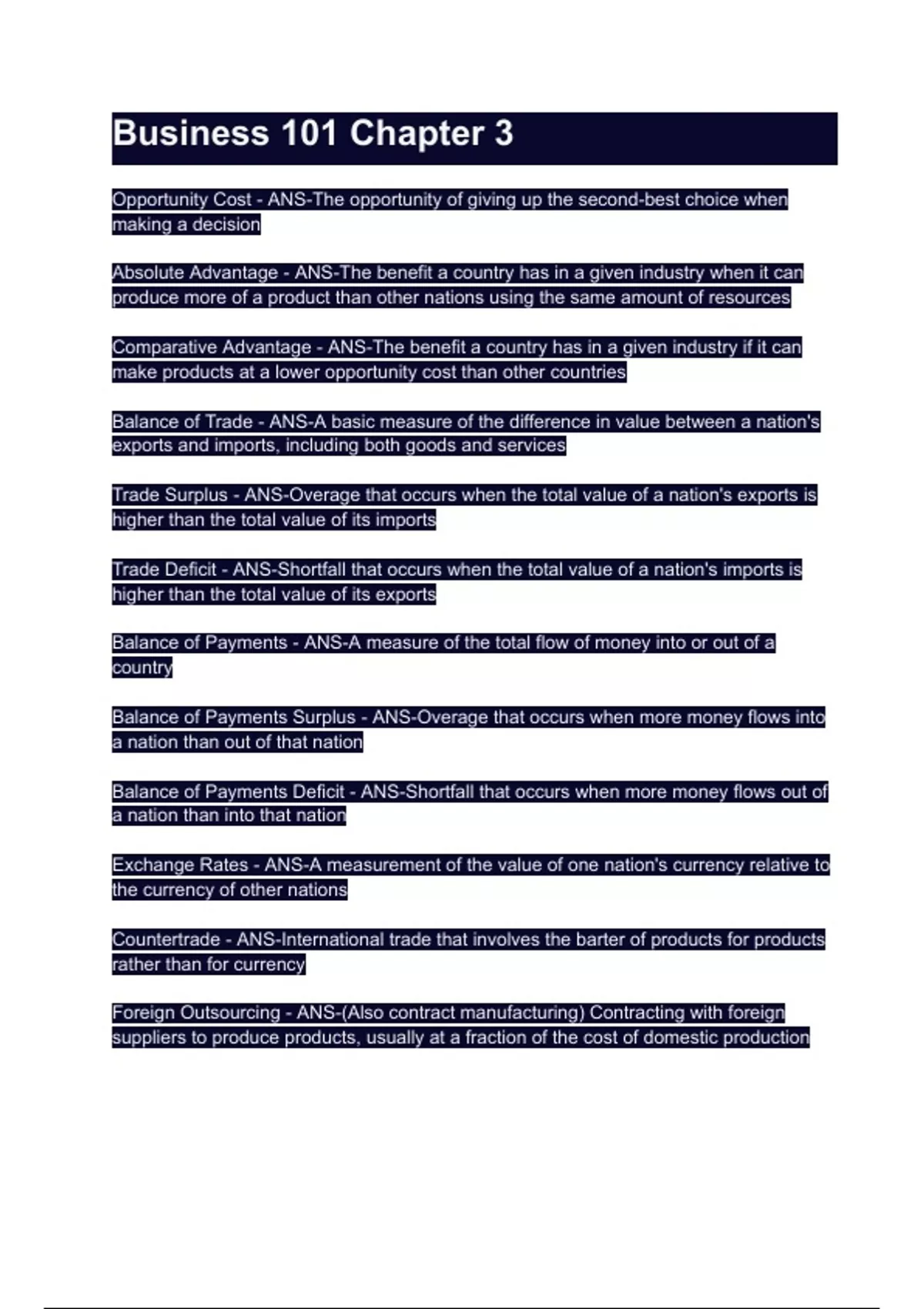 Business 101 Chapter 3

Opportunity Cost - ANS-The opportunity of giving up the second-best choice when making a decision

Absolute Advantage - ANS-The benefit a country has in a given industry when it can produce more of a product than other nations using the same amount of resources

Comparative Advantage - ANS-The benefit a country has in a given industry if it can make products at a lower opportunity cost than other countries

Balance of Trade - ANS-A basic measure of the difference in value between a nation's exports and imports, including both goods and services

Trade Surplus - ANS-Overage that occurs when the total value of a nation's exports is higher than the total value of its imports

Trade Deficit - ANS-Shortfall that occurs when the total value of a nation's imports is higher than the total value of its exports

Balance of Payments - ANS-A measure of the total flow of money into or out of a country

Balance of Payments Surplus - ANS-Overage that occurs when more money flows into a nation than out of that nation

Balance of Payments Deficit - ANS-Shortfall that occurs when more money flows out of a nation than into that nation

Exchange Rates - ANS-A measurement of the value of one nation's currency relative to the currency of other nations

Countertrade - ANS-International trade that involves the barter of products for products rather than for currency

Foreign Outsourcing - ANS-(Also contract manufacturing) Contracting with foreign suppliers to produce products, usually at a fraction of the cost of domestic production